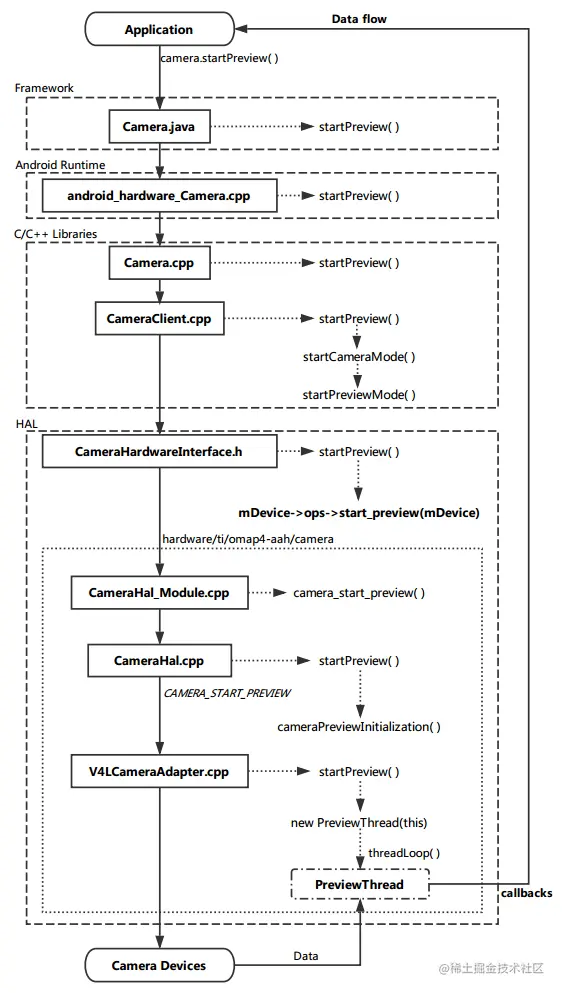 Application

Data flow

camera.startPreview( )

Framework

Camera.java

startPreview( )

Android Runtime

android_hardware_Camera.cpp

startPreview( )

C/C++ Libraries

Camera.cpp

startPreview( )

CameraClient.cpp

startPreview( )

startCameraMode( )

startPreviewMode( )

HAL

CameraHardwareInterface.h

startPreview( )

mDevice->ops->start_preview(mDevice)

hardware/ti/omap4-aah/camera

CameraHal_Module.cpp

camera_start_preview( )

CameraHal.cpp

startPreview( )

CAMERA_START_PREVIEW

cameraPreviewInitialization( )

V4LCameraAdapter.cpp

startPreview( )

new PreviewThread(this)

threadLoop( )

PreviewThread

callbacks

Camera Devices

Data

@稀土掘金技术社区